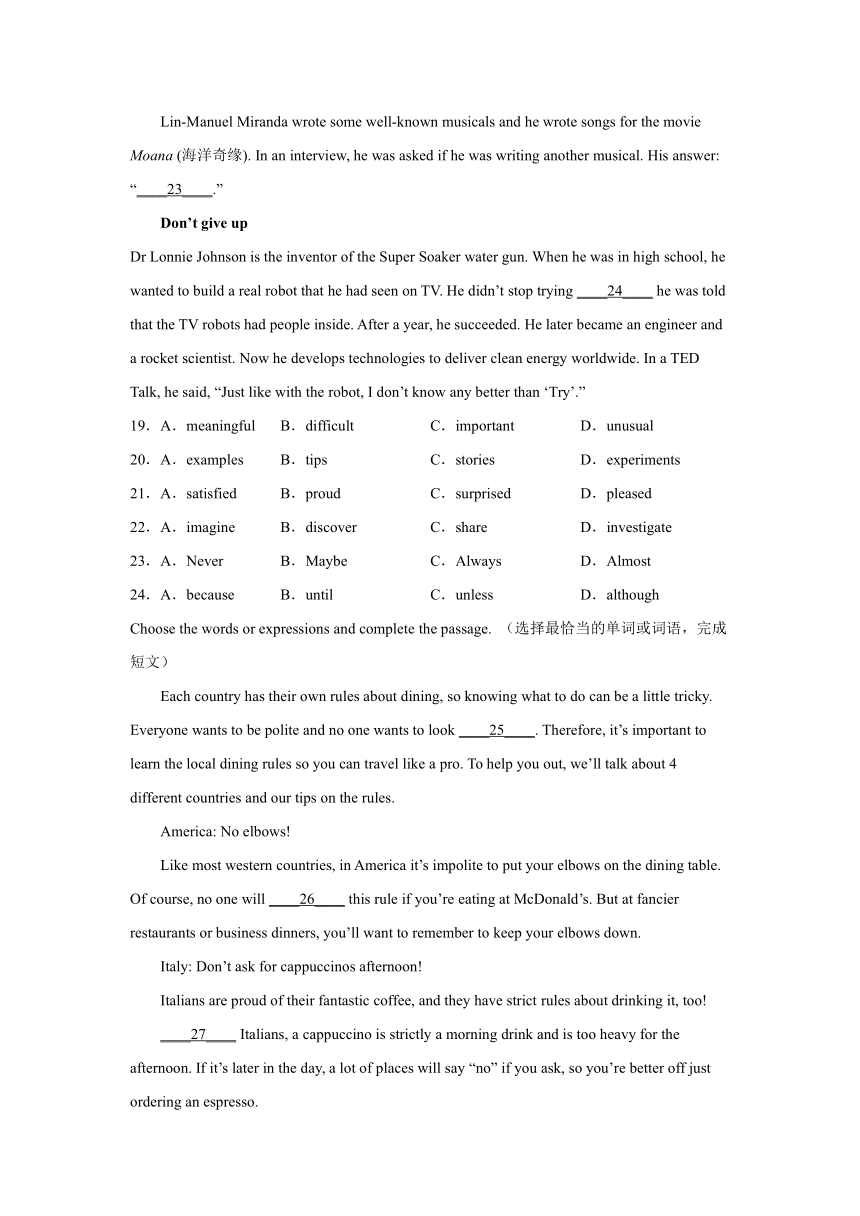 Lin-Manuel Miranda wrote some well-known musicals and he wrote songs for the movie *Moana* (海洋奇缘). In an interview, he was asked if he was writing another musical. His answer: "____23____."

**Don't give up**

Dr Lonnie Johnson is the inventor of the Super Soaker water gun. When he was in high school, he wanted to build a real robot that he had seen on TV. He didn't stop trying ____24____ he was told that the TV robots had people inside. After a year, he succeeded. He later became an engineer and a rocket scientist. Now he develops technologies to deliver clean energy worldwide. In a TED Talk, he said, "Just like with the robot, I don't know any better than 'Try'."

19．A．meaningful B．difficult C．important D．unusual

20．A．examples B．tips C．stories D．experiments

21．A．satisfied B．proud C．surprised D．pleased

22．A．imagine B．discover C．share D．investigate

23．A．Never B．Maybe C．Always D．Almost

24．A．because B．until C．unless D．although

Choose the words or expressions and complete the passage. （选择最恰当的单词或词语，完成短文）

Each country has their own rules about dining, so knowing what to do can be a little tricky. Everyone wants to be polite and no one wants to look ____25____. Therefore, it's important to learn the local dining rules so you can travel like a pro. To help you out, we'll talk about 4 different countries and our tips on the rules.

America: No elbows!

Like most western countries, in America it's impolite to put your elbows on the dining table. Of course, no one will ____26____ this rule if you're eating at McDonald's. But at fancier restaurants or business dinners, you'll want to remember to keep your elbows down.

Italy: Don't ask for cappuccinos afternoon!

Italians are proud of their fantastic coffee, and they have strict rules about drinking it, too! ____27____ Italians, a cappuccino is strictly a morning drink and is too heavy for the afternoon. If it's later in the day, a lot of places will say "no" if you ask, so you're better off just ordering an espresso.